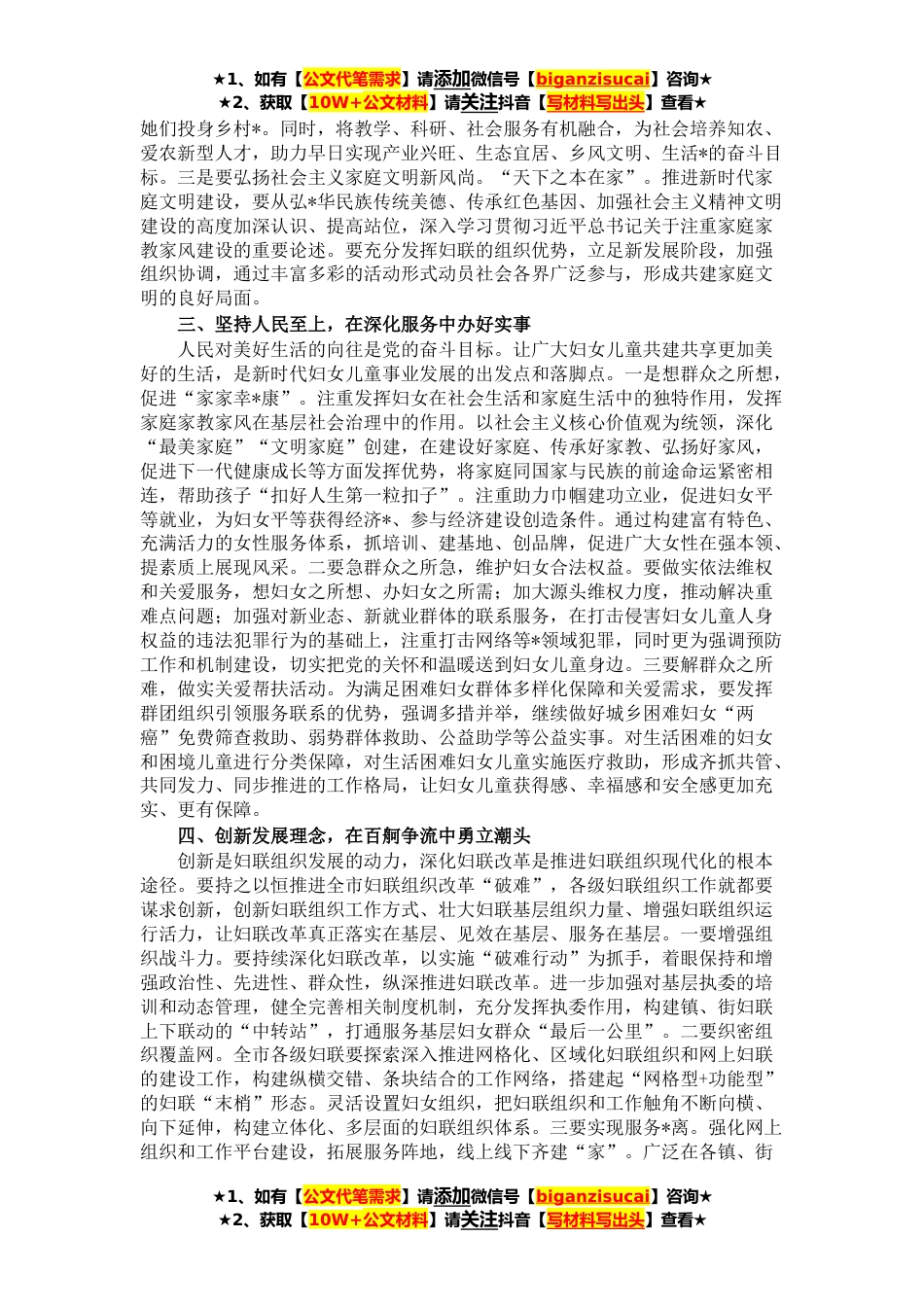 ★1、如有【公文代笔需求】请添加微信号【biganzisucai】咨询★
★2、获取【10W+公文材料】请关注抖音【写材料写出头】查看★

她们投身乡村*。同时，将教学、科研、社会服务有机融合，为社会培养知农、爱农新型人才，助力早日实现产业兴旺、生态宜居、乡风文明、生活*的奋斗目标。三是要弘扬社会主义家庭文明新风尚。“天下之本在家”。推进新时代家庭文明建设，要从弘*华民族传统美德、传承红色基因、加强社会主义精神文明建设的高度加深认识、提高站位，深入学习贯彻习近平总书记关于注重家庭家教家风建设的重要论述。要充分发挥妇联的组织优势，立足新发展阶段，加强组织协调，通过丰富多彩的活动形式动员社会各界广泛参与，形成共建家庭文明的良好局面。

三、坚持人民至上，在深化服务中办好实事

人民对美好生活的向往是党的奋斗目标。让广大妇女儿童共建共享更加美好的生活，是新时代妇女儿童事业发展的出发点和落脚点。一是想群众之所想，促进“家家幸*康”。注重发挥妇女在社会生活和家庭生活中的独特作用，发挥家庭家教家风在基层社会治理中的作用。以社会主义核心价值观为统领，深化“最美家庭”“文明家庭”创建，在建设好家庭、传承好家教、弘扬好家风，促进下一代健康成长等方面发挥优势，将家庭同国家与民族的前途命运紧密相连，帮助孩子“扣好人生第一粒扣子”。注重助力巾帼建功立业，促进妇女平等就业，为妇女平等获得经济*、参与经济建设创造条件。通过构建富有特色、充满活力的女性服务体系，抓培训、建基地、创品牌，促进广大女性在强本领、提素质上展现风采。二要急群众之所急，维护妇女合法权益。要做实依法维权和关爱服务，想妇女之所想、办妇女之所需；加大源头维权力度，推动解决重难点问题；加强对新业态、新就业群体的联系服务，在打击侵害妇女儿童人身权益的违法犯罪行为的基础上，注重打击网络等*领域犯罪，同时更为强调预防工作和机制建设，切实把党的关怀和温暖送到妇女儿童身边。三要解群众之所难，做实关爱帮扶活动。为满足困难妇女群体多样化保障和关爱需求，要发挥群团组织引领服务联系的优势，强调多措并举，继续做好城乡困难妇女“两癌”免费筛查救助、弱势群体救助、公益助学等公益实事。对生活困难的妇女和困境儿童进行分类保障，对生活困难妇女儿童实施医疗救助，形成齐抓共管、共同发力、同步推进的工作格局，让妇女儿童获得感、幸福感和安全感更加充实、更有保障。

四、创新发展理念，在百舸争流中勇立潮头

创新是妇联组织发展的动力，深化妇联改革是推进妇联组织现代化的根本途径。要持之以恒推进全市妇联组织改革“破难”，各级妇联组织工作就都要谋求创新，创新妇联组织工作方式、壮大妇联基层组织力量、增强妇联组织运行活力，让妇联改革真正落实在基层、见效在基层、服务在基层。一要增强组织战斗力。要持续深化妇联改革，以实施“破难行动”为抓手，着眼保持和增强政治性、先进性、群众性，纵深推进妇联改革。进一步加强对基层执委的培训和动态管理，健全完善相关制度机制，充分发挥执委作用，构建镇、街妇联上下联动的“中转站”，打通服务基层妇女群众“最后一公里”。二要织密组织覆盖网。全市各级妇联要探索深入推进网格化、区域化妇联组织和网上妇联的建设工作，构建纵横交错、条块结合的工作网络，搭建起“网格型+功能型”的妇联“末梢”形态。灵活设置妇女组织，把妇联组织和工作触角不断向横、向下延伸，构建立体化、多层面的妇联组织体系。三要实现服务*离。强化网上组织和工作平台建设，拓展服务阵地，线上线下齐建“家”。广泛在各镇、街

★1、如有【公文代笔需求】请添加微信号【biganzisucai】咨询★
★2、获取【10W+公文材料】请关注抖音【写材料写出头】查看★